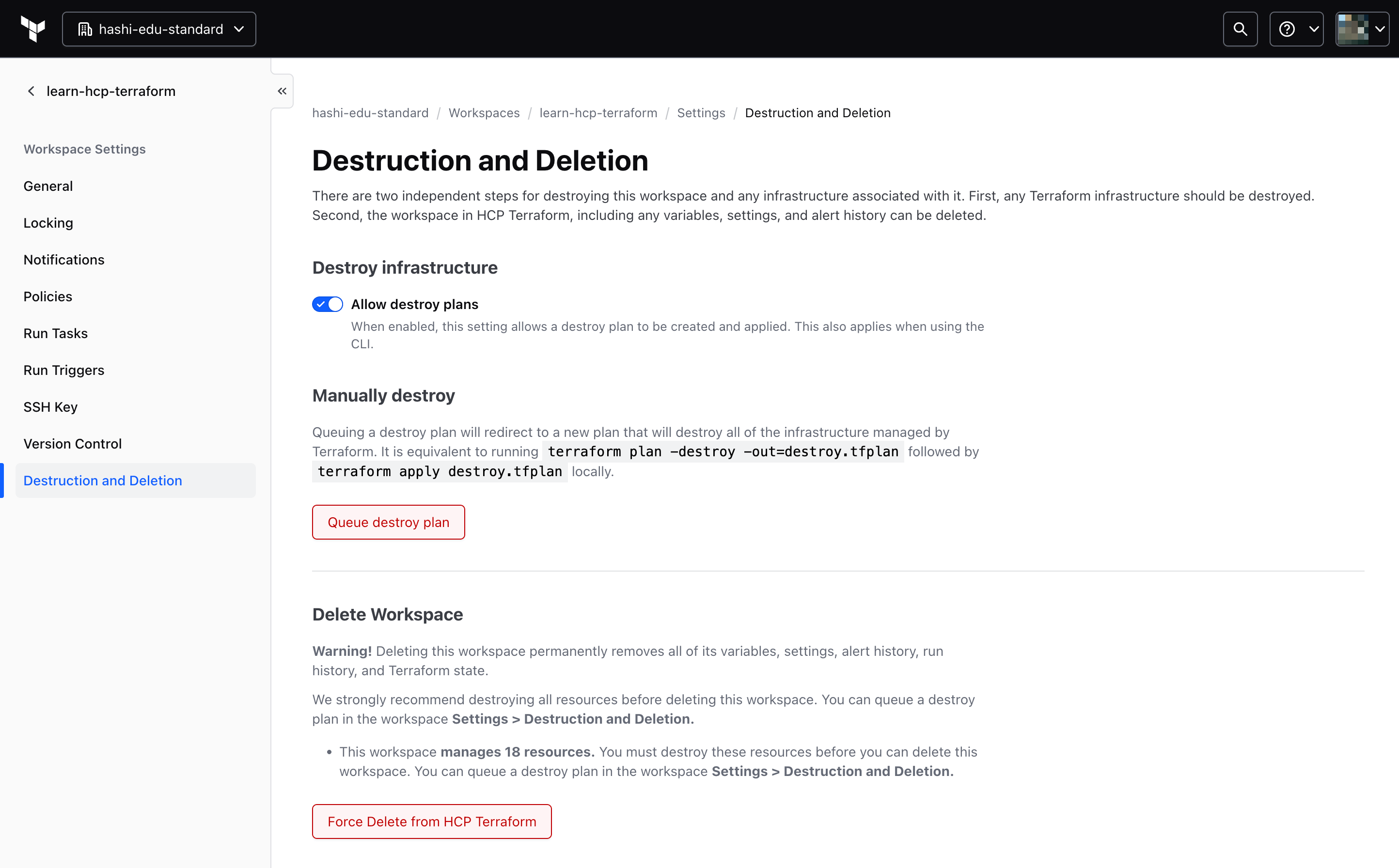 hashi-edu-standard

learn-hcp-terraform

Workspace Settings

General

Locking

Notifications

Policies

Run Tasks

Run Triggers

SSH Key

Version Control

Destruction and Deletion

hashi-edu-standard / Workspaces / learn-hcp-terraform / Settings / Destruction and Deletion

Destruction and Deletion

There are two independent steps for destroying this workspace and any infrastructure associated with it. First, any Terraform infrastructure should be destroyed. Second, the workspace in HCP Terraform, including any variables, settings, and alert history can be deleted.

Destroy infrastructure

Allow destroy plans

When enabled, this setting allows a destroy plan to be created and applied. This also applies when using the CLI.

Manually destroy

Queuing a destroy plan will redirect to a new plan that will destroy all of the infrastructure managed by Terraform. It is equivalent to running terraform plan -destroy -out=destroy.tfplan followed by terraform apply destroy.tfplan locally.

Queue destroy plan

Delete Workspace

Warning! Deleting this workspace permanently removes all of its variables, settings, alert history, run history, and Terraform state.

We strongly recommend destroying all resources before deleting this workspace. You can queue a destroy plan in the workspace Settings > Destruction and Deletion.

• This workspace manages 18 resources. You must destroy these resources before you can delete this workspace. You can queue a destroy plan in the workspace Settings > Destruction and Deletion.

Force Delete from HCP Terraform